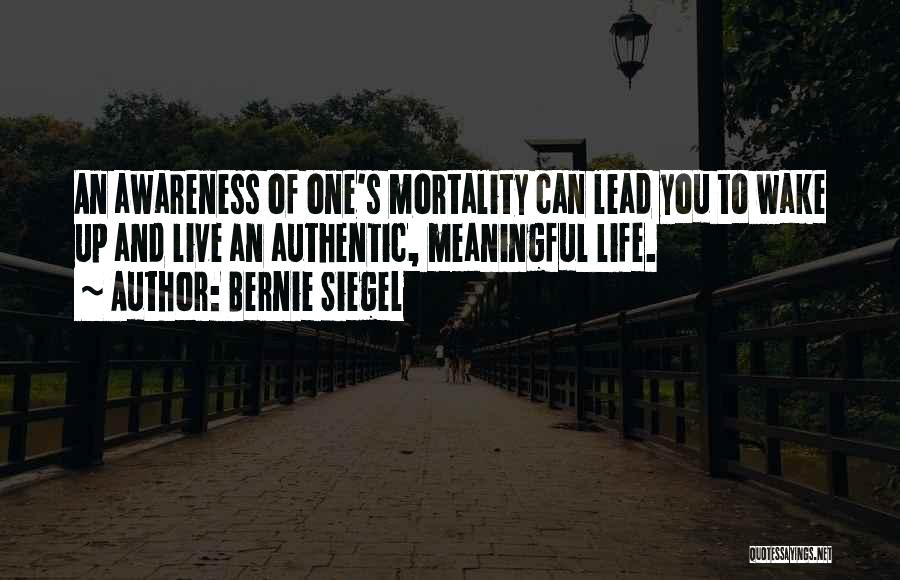 AN AWARENESS OF ONE'S MORTALITY CAN LEAD YOU TO WAKE UP AND LIVE AN AUTHENTIC, MEANINGFUL LIFE.

~ AUTHOR: BERNIE SIEGEL

QUOTESSAYINGS.NET